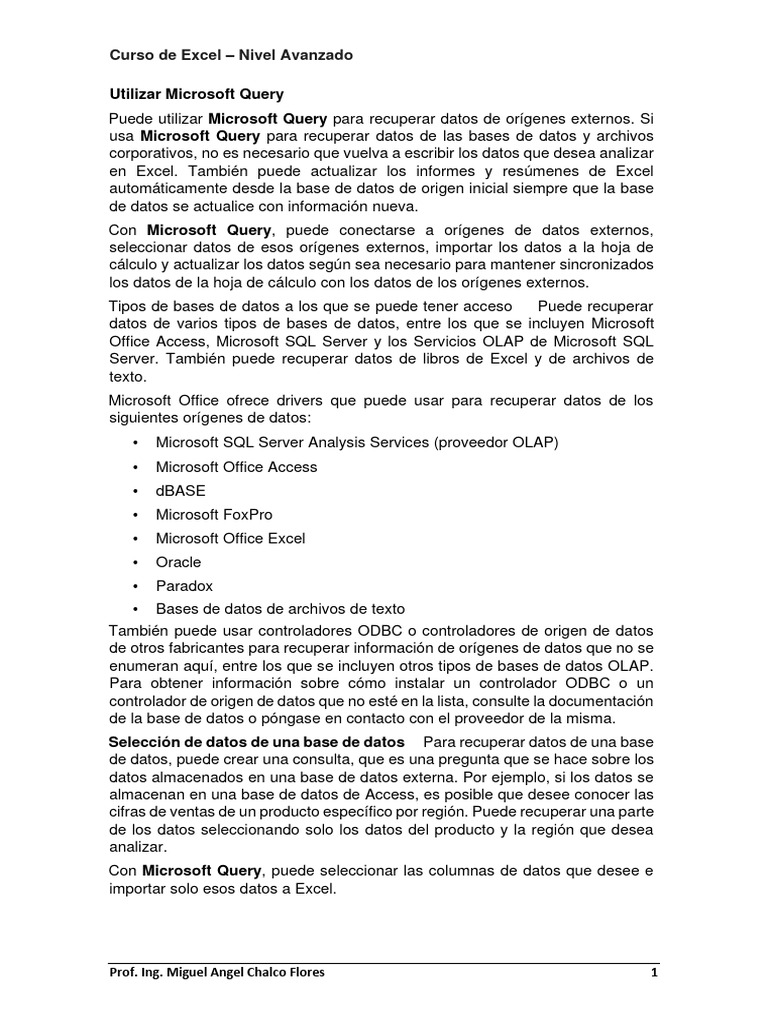 Curso de Excel – Nivel Avanzado

Utilizar Microsoft Query

Puede utilizar Microsoft Query para recuperar datos de orígenes externos. Si usa Microsoft Query para recuperar datos de las bases de datos y archivos corporativos, no es necesario que vuelva a escribir los datos que desea analizar en Excel. También puede actualizar los informes y resúmenes de Excel automáticamente desde la base de datos de origen inicial siempre que la base de datos se actualice con información nueva.

Con Microsoft Query, puede conectarse a orígenes de datos externos, seleccionar datos de esos orígenes externos, importar los datos a la hoja de cálculo y actualizar los datos según sea necesario para mantener sincronizados los datos de la hoja de cálculo con los datos de los orígenes externos.

Tipos de bases de datos a los que se puede tener acceso Puede recuperar datos de varios tipos de bases de datos, entre los que se incluyen Microsoft Office Access, Microsoft SQL Server y los Servicios OLAP de Microsoft SQL Server. También puede recuperar datos de libros de Excel y de archivos de texto.

Microsoft Office ofrece drivers que puede usar para recuperar datos de los siguientes orígenes de datos:

• Microsoft SQL Server Analysis Services (proveedor OLAP)
• Microsoft Office Access
• dBASE
• Microsoft FoxPro
• Microsoft Office Excel
• Oracle
• Paradox
• Bases de datos de archivos de texto

También puede usar controladores ODBC o controladores de origen de datos de otros fabricantes para recuperar información de orígenes de datos que no se enumeran aquí, entre los que se incluyen otros tipos de bases de datos OLAP. Para obtener información sobre cómo instalar un controlador ODBC o un controlador de origen de datos que no esté en la lista, consulte la documentación de la base de datos o póngase en contacto con el proveedor de la misma.

Selección de datos de una base de datos Para recuperar datos de una base de datos, puede crear una consulta, que es una pregunta que se hace sobre los datos almacenados en una base de datos externa. Por ejemplo, si los datos se almacenan en una base de datos de Access, es posible que desee conocer las cifras de ventas de un producto específico por región. Puede recuperar una parte de los datos seleccionando solo los datos del producto y la región que desea analizar.

Con Microsoft Query, puede seleccionar las columnas de datos que desee e importar solo esos datos a Excel.

Prof. Ing. Miguel Angel Chalco Flores 1